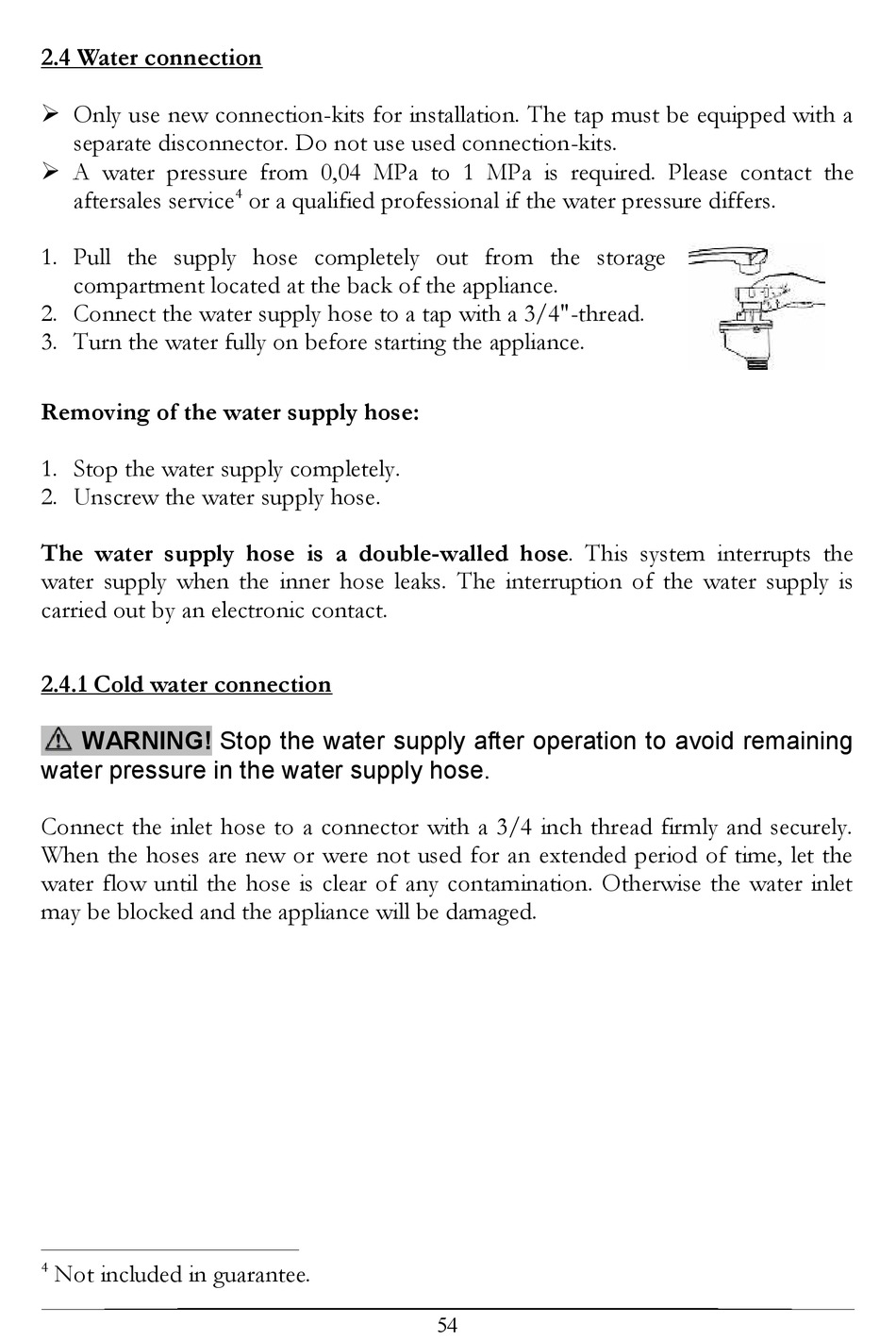 2.4 Water connection

➢ Only use new connection-kits for installation. The tap must be equipped with a separate disconnector. Do not use used connection-kits.
➢ A water pressure from 0,04 MPa to 1 MPa is required. Please contact the aftersales service$^4$ or a qualified professional if the water pressure differs.

1. Pull the supply hose completely out from the storage compartment located at the back of the appliance.
2. Connect the water supply hose to a tap with a 3/4"-thread.
3. Turn the water fully on before starting the appliance.

Removing of the water supply hose:

1. Stop the water supply completely.
2. Unscrew the water supply hose.

The water supply hose is a double-walled hose. This system interrupts the water supply when the inner hose leaks. The interruption of the water supply is carried out by an electronic contact.

2.4.1 Cold water connection

⚠ WARNING! Stop the water supply after operation to avoid remaining water pressure in the water supply hose.

Connect the inlet hose to a connector with a 3/4 inch thread firmly and securely. When the hoses are new or were not used for an extended period of time, let the water flow until the hose is clear of any contamination. Otherwise the water inlet may be blocked and the appliance will be damaged.

$^4$ Not included in guarantee.

54